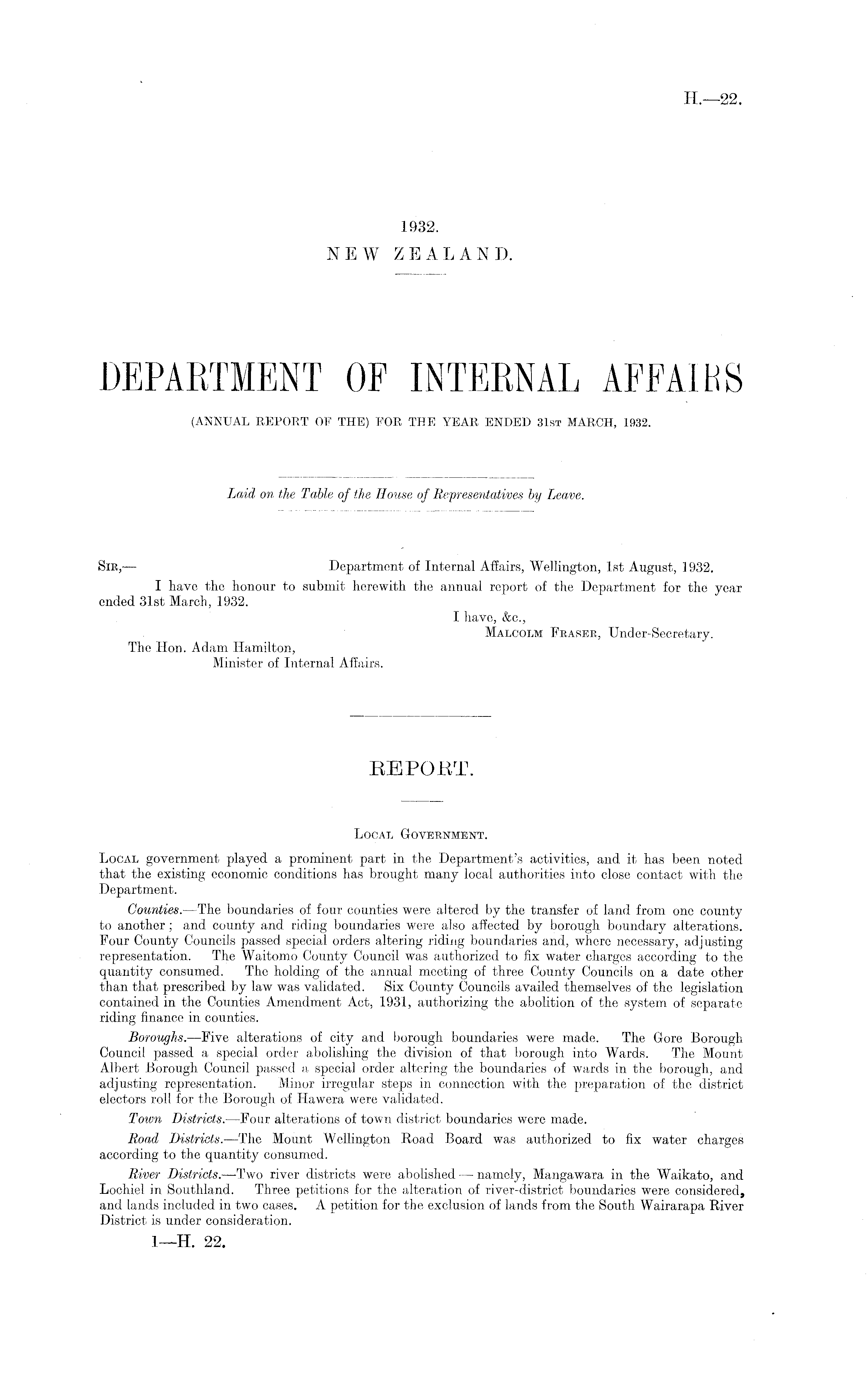 H.—22.

1932.
NEW ZEALAND.

DEPARTMENT OF INTERNAL AFFAIRS
(ANNUAL REPORT OF THE) FOR THE YEAR ENDED 31ST MARCH, 1932.

Laid on the Table of the House of Representatives by Leave.

SIR,— Department of Internal Affairs, Wellington, 1st August, 1932.

I have the honour to submit herewith the annual report of the Department for the year ended 31st March, 1932.

I have, &c.,
MALCOLM FRASER, Under-Secretary.

The Hon. Adam Hamilton,
Minister of Internal Affairs.

REPORT.

LOCAL GOVERNMENT.

LOCAL government played a prominent part in the Department's activities, and it has been noted that the existing economic conditions has brought many local authorities into close contact with the Department.

Counties.—The boundaries of four counties were altered by the transfer of land from one county to another; and county and riding boundaries were also affected by borough boundary alterations. Four County Councils passed special orders altering riding boundaries and, where necessary, adjusting representation. The Waitomo County Council was authorized to fix water charges according to the quantity consumed. The holding of the annual meeting of three County Councils on a date other than that prescribed by law was validated. Six County Councils availed themselves of the legislation contained in the Counties Amendment Act, 1931, authorizing the abolition of the system of separate riding finance in counties.

Boroughs.—Five alterations of city and borough boundaries were made. The Gore Borough Council passed a special order abolishing the division of that borough into Wards. The Mount Albert Borough Council passed a special order altering the boundaries of wards in the borough, and adjusting representation. Minor irregular steps in connection with the preparation of the district electors roll for the Borough of Hawera were validated.

Town Districts.—Four alterations of town district boundaries were made.

Road Districts.—The Mount Wellington Road Board was authorized to fix water charges according to the quantity consumed.

River Districts.—Two river districts were abolished — namely, Mangawara in the Waikato, and Lochiel in Southland. Three petitions for the alteration of river-district boundaries were considered, and lands included in two cases. A petition for the exclusion of lands from the South Wairarapa River District is under consideration.

1—H. 22.